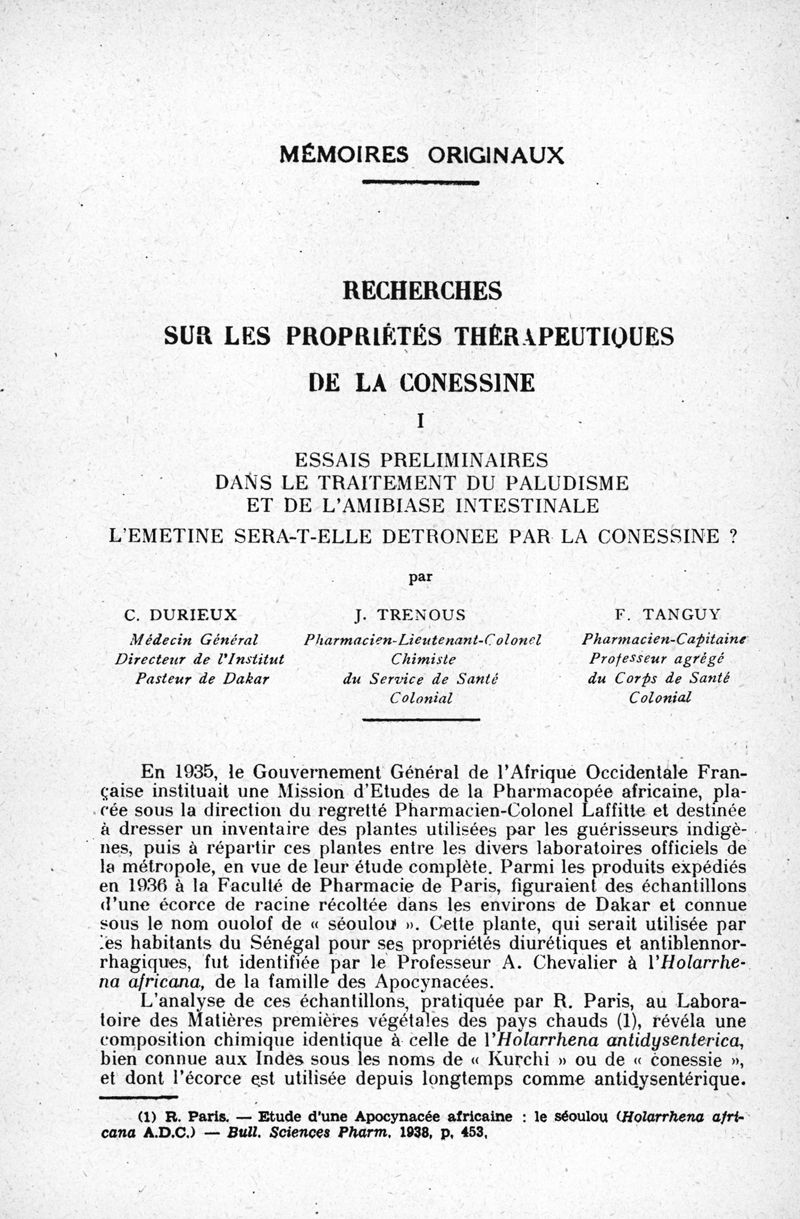 MÉMOIRES ORIGINAUX

RECHERCHES

SUR LES PROPRIÉTÉS THÉRAPEUTIQUES

DE LA CONESSINE

I

ESSAIS PRELIMINAIRES
DANS LE TRAITEMENT DU PALUDISME
ET DE L'AMIBIASE INTESTINALE

L'EMETINE SERA-T-ELLE DETRONEE PAR LA CONESSINE ?

par

C. DURIEUX
Médecin Général
Directeur de l'Institut
Pasteur de Dakar

J. TRENOUS
Pharmacien-Lieutenant-Colonel
Chimiste
du Service de Santé
Colonial

F. TANGUY
Pharmacien-Capitaine
Professeur agrégé
du Corps de Santé
Colonial

En 1935, le Gouvernement Général de l'Afrique Occidentale Française instituait une Mission d'Etudes de la Pharmacopée africaine, placée sous la direction du regretté Pharmacien-Colonel Laffitte et destinée à dresser un inventaire des plantes utilisées par les guérisseurs indigènes, puis à répartir ces plantes entre les divers laboratoires officiels de la métropole, en vue de leur étude complète. Parmi les produits expédiés en 1936 à la Faculté de Pharmacie de Paris, figuraient des échantillons d'une écorce de racine récoltée dans les environs de Dakar et connue sous le nom ouolof de « séoulou ». Cette plante, qui serait utilisée par les habitants du Sénégal pour ses propriétés diurétiques et antiblennorrhagiques, fut identifiée par le Professeur A. Chevalier à l'Holarrhena africana, de la famille des Apocynacées.

L'analyse de ces échantillons, pratiquée par R. Paris, au Laboratoire des Matières premières végétales des pays chauds (1), révéla une composition chimique identique à celle de l'Holarrhena antidysenterica, bien connue aux Indes sous les noms de « Kurchi » ou de « conessie », et dont l'écorce est utilisée depuis longtemps comme antidysentérique.

(1) R. Paris. — Etude d'une Apocynacée africaine : le séoulou (Holarrhena africana A.D.C.) — Bull. Sciences Pharm. 1938, p. 453.